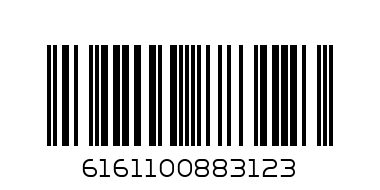 6161100883123